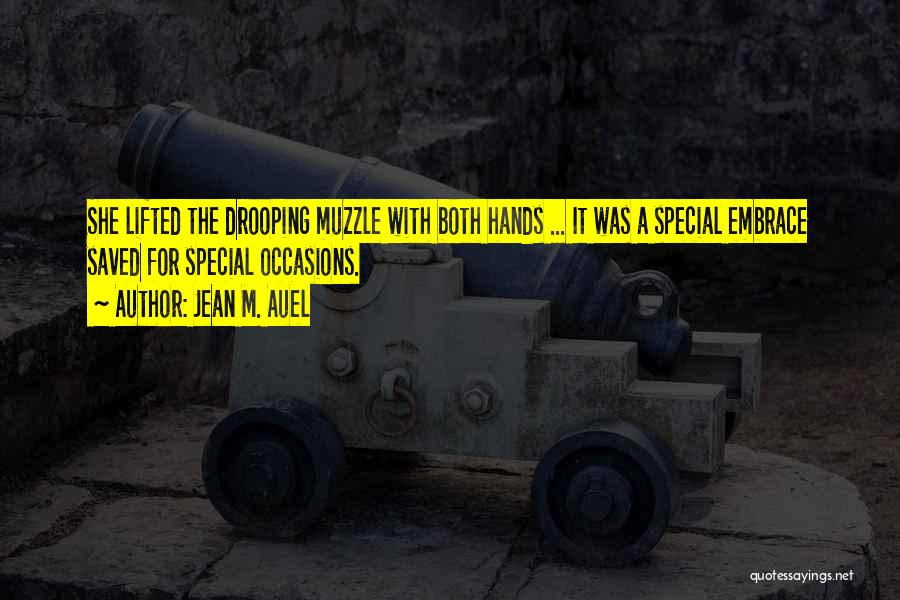 SHE LIFTED THE DROOPING MUZZLE WITH BOTH HANDS ... IT WAS A SPECIAL EMBRACE SAVED FOR SPECIAL OCCASIONS.

~ AUTHOR: JEAN M. AUEL

quotessayings.net